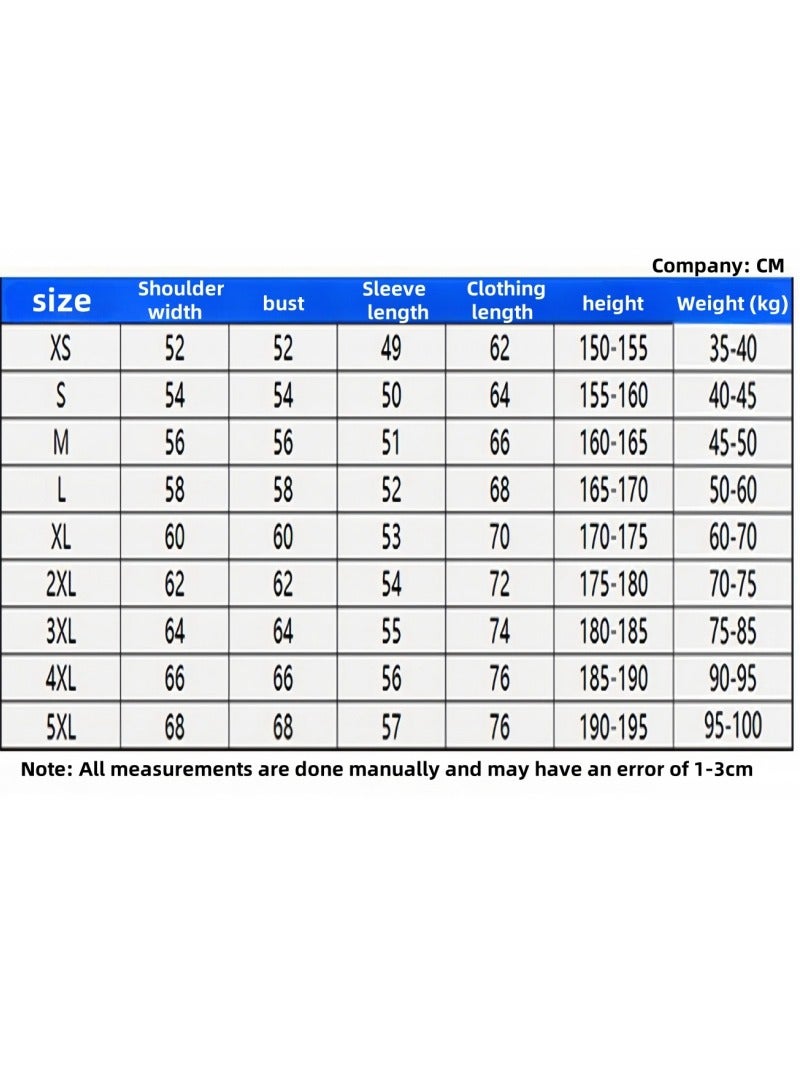 Company: CM

| size | Shoulder width | bust | Sleeve length | Clothing length | height | Weight (kg) |
|---|---|---|---|---|---|---|
| XS | 52 | 52 | 49 | 62 | 150-155 | 35-40 |
| S | 54 | 54 | 50 | 64 | 155-160 | 40-45 |
| M | 56 | 56 | 51 | 66 | 160-165 | 45-50 |
| L | 58 | 58 | 52 | 68 | 165-170 | 50-60 |
| XL | 60 | 60 | 53 | 70 | 170-175 | 60-70 |
| 2XL | 62 | 62 | 54 | 72 | 175-180 | 70-75 |
| 3XL | 64 | 64 | 55 | 74 | 180-185 | 75-85 |
| 4XL | 66 | 66 | 56 | 76 | 185-190 | 90-95 |
| 5XL | 68 | 68 | 57 | 76 | 190-195 | 95-100 |

Note: All measurements are done manually and may have an error of 1-3cm